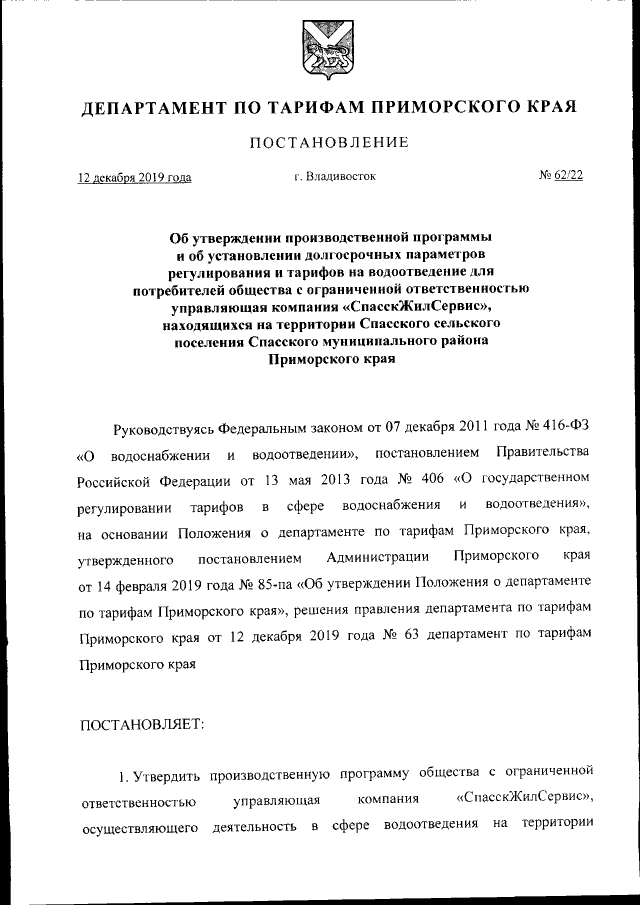 ДЕПАРТАМЕНТ ПО ТАРИФАМ ПРИМОРСКОГО КРАЯ

ПОСТАНОВЛЕНИЕ

12 декабря 2019 года

г. Владивосток

№ 62/22

Об утверждении производственной программы и об установлении долгосрочных параметров регулирования и тарифов на водоотведение для потребителей общества с ограниченной ответственностью управляющая компания «СпасскЖилСервис», находящихся на территории Спасского сельского поселения Спасского муниципального района Приморского края

Руководствуясь Федеральным законом от 07 декабря 2011 года № 416-ФЗ «О водоснабжении и водоотведении», постановлением Правительства Российской Федерации от 13 мая 2013 года № 406 «О государственном регулировании тарифов в сфере водоснабжения и водоотведения», на основании Положения о департаменте по тарифам Приморского края, утвержденного постановлением Администрации Приморского края от 14 февраля 2019 года № 85-па «Об утверждении Положения о департаменте по тарифам Приморского края», решения правления департамента по тарифам Приморского края от 12 декабря 2019 года № 63 департамент по тарифам Приморского края

ПОСТАНОВЛЯЕТ:

1. Утвердить производственную программу общества с ограниченной ответственностью управляющая компания «СпасскЖилСервис», осуществляющего деятельность в сфере водоотведения на территории